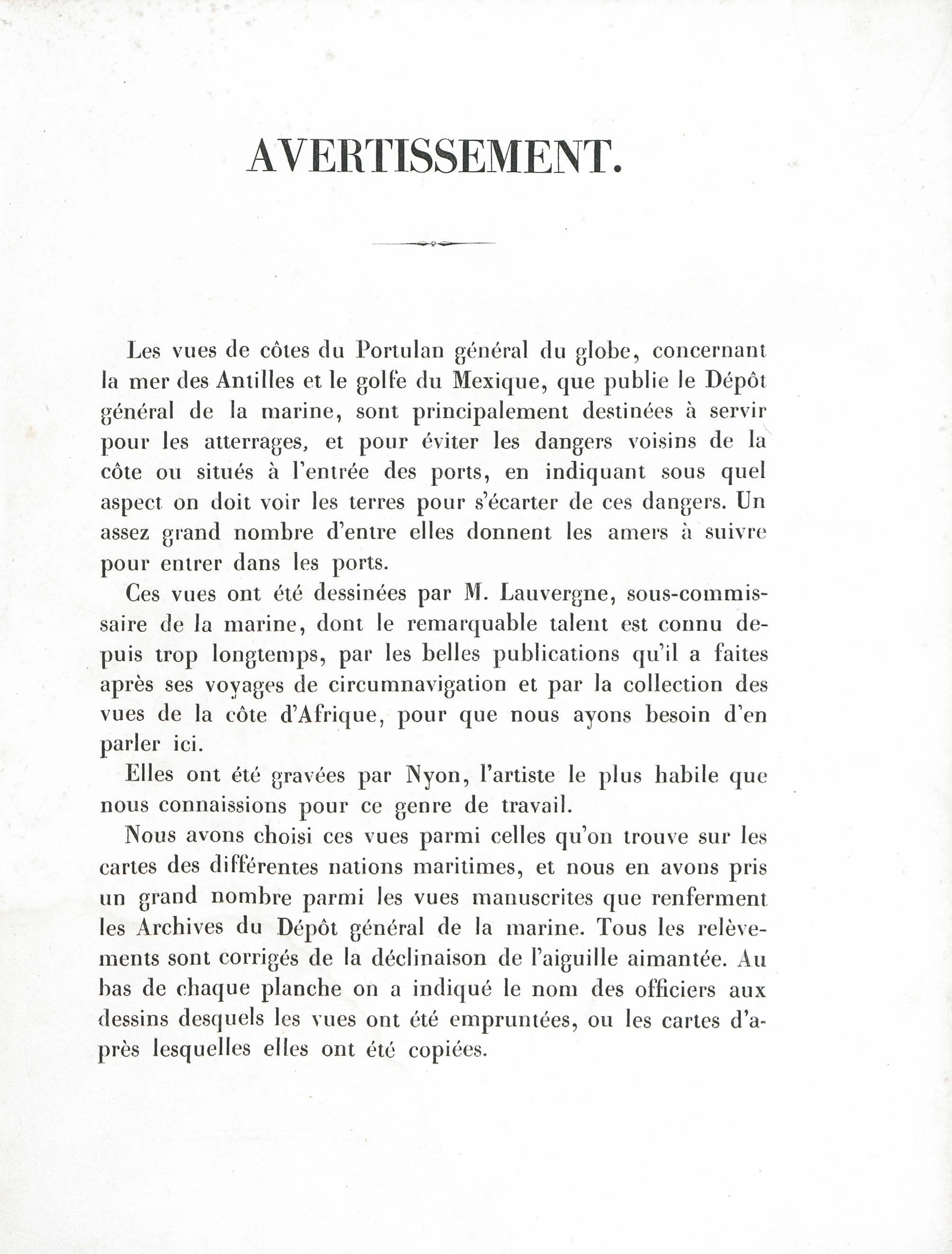 AVERTISSEMENT.

Les vues de côtes du Portulan général du globe, concernant la mer des Antilles et le golfe du Mexique, que publie le Dépôt général de la marine, sont principalement destinées à servir pour les atterrages, et pour éviter les dangers voisins de la côte ou situés à l'entrée des ports, en indiquant sous quel aspect on doit voir les terres pour s'écarter de ces dangers. Un assez grand nombre d'entre elles donnent les amers à suivre pour entrer dans les ports.

Ces vues ont été dessinées par M. Lauvergne, sous-commissaire de la marine, dont le remarquable talent est connu depuis trop longtemps, par les belles publications qu'il a faites après ses voyages de circumnavigation et par la collection des vues de la côte d'Afrique, pour que nous ayons besoin d'en parler ici.

Elles ont été gravées par Nyon, l'artiste le plus habile que nous connaissions pour ce genre de travail.

Nous avons choisi ces vues parmi celles qu'on trouve sur les cartes des différentes nations maritimes, et nous en avons pris un grand nombre parmi les vues manuscrites que renferment les Archives du Dépôt général de la marine. Tous les relèvements sont corrigés de la déclinaison de l'aiguille aimantée. Au bas de chaque planche on a indiqué le nom des officiers aux dessins desquels les vues ont été empruntées, ou les cartes d'après lesquelles elles ont été copiées.